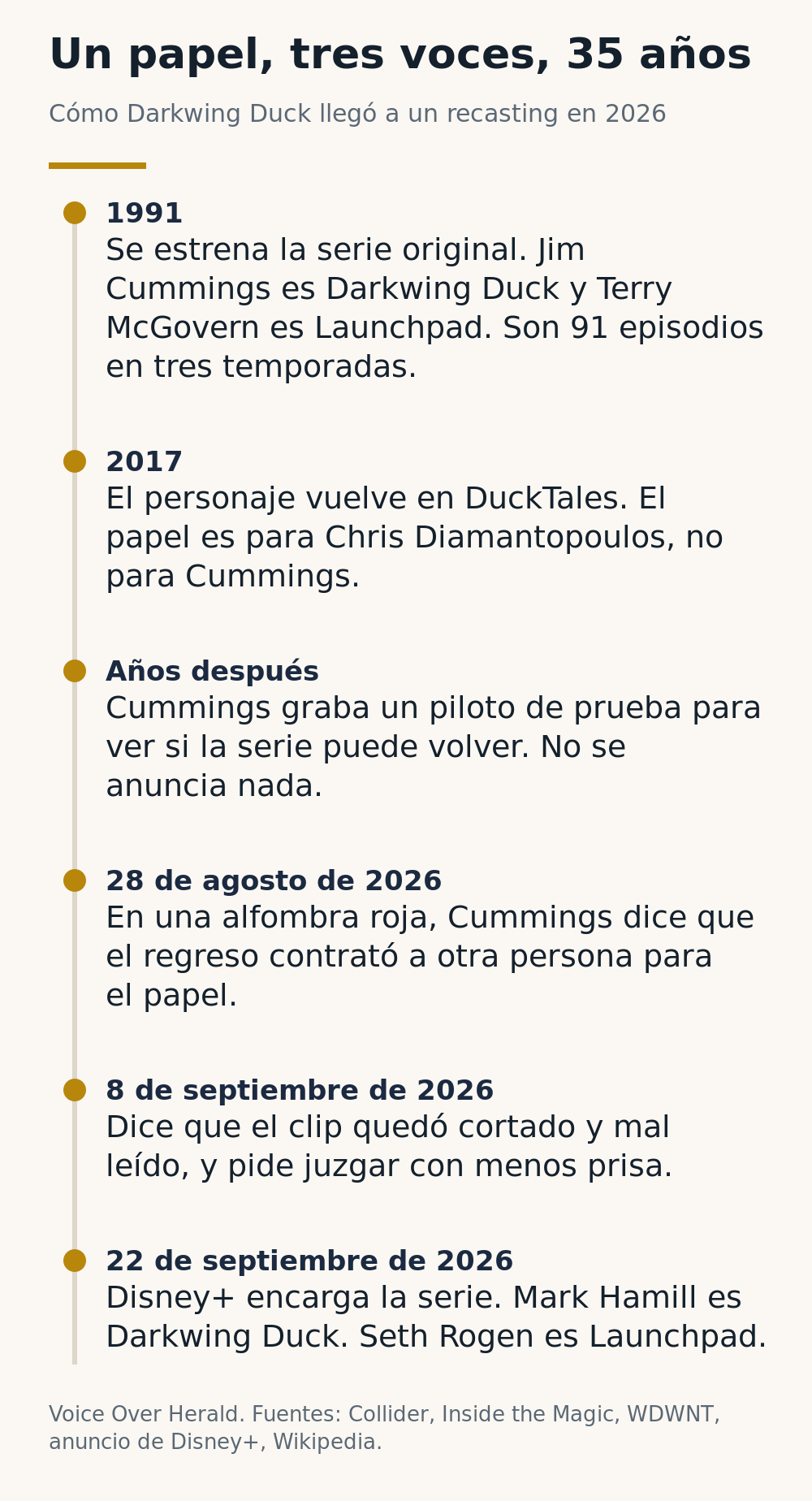 Un papel, tres voces, 35 años

Cómo Darkwing Duck llegó a un recasting en 2026

1991
Se estrena la serie original. Jim Cummings es Darkwing Duck y Terry McGovern es Launchpad. Son 91 episodios en tres temporadas.

2017
El personaje vuelve en DuckTales. El papel es para Chris Diamantopoulos, no para Cummings.

Años después
Cummings graba un piloto de prueba para ver si la serie puede volver. No se anuncia nada.

28 de agosto de 2026
En una alfombra roja, Cummings dice que el regreso contrató a otra persona para el papel.

8 de septiembre de 2026
Dice que el clip quedó cortado y mal leído, y pide juzgar con menos prisa.

22 de septiembre de 2026
Disney+ encarga la serie. Mark Hamill es Darkwing Duck. Seth Rogen es Launchpad.

Voice Over Herald. Fuentes: Collider, Inside the Magic, WDWNT, anuncio de Disney+, Wikipedia.